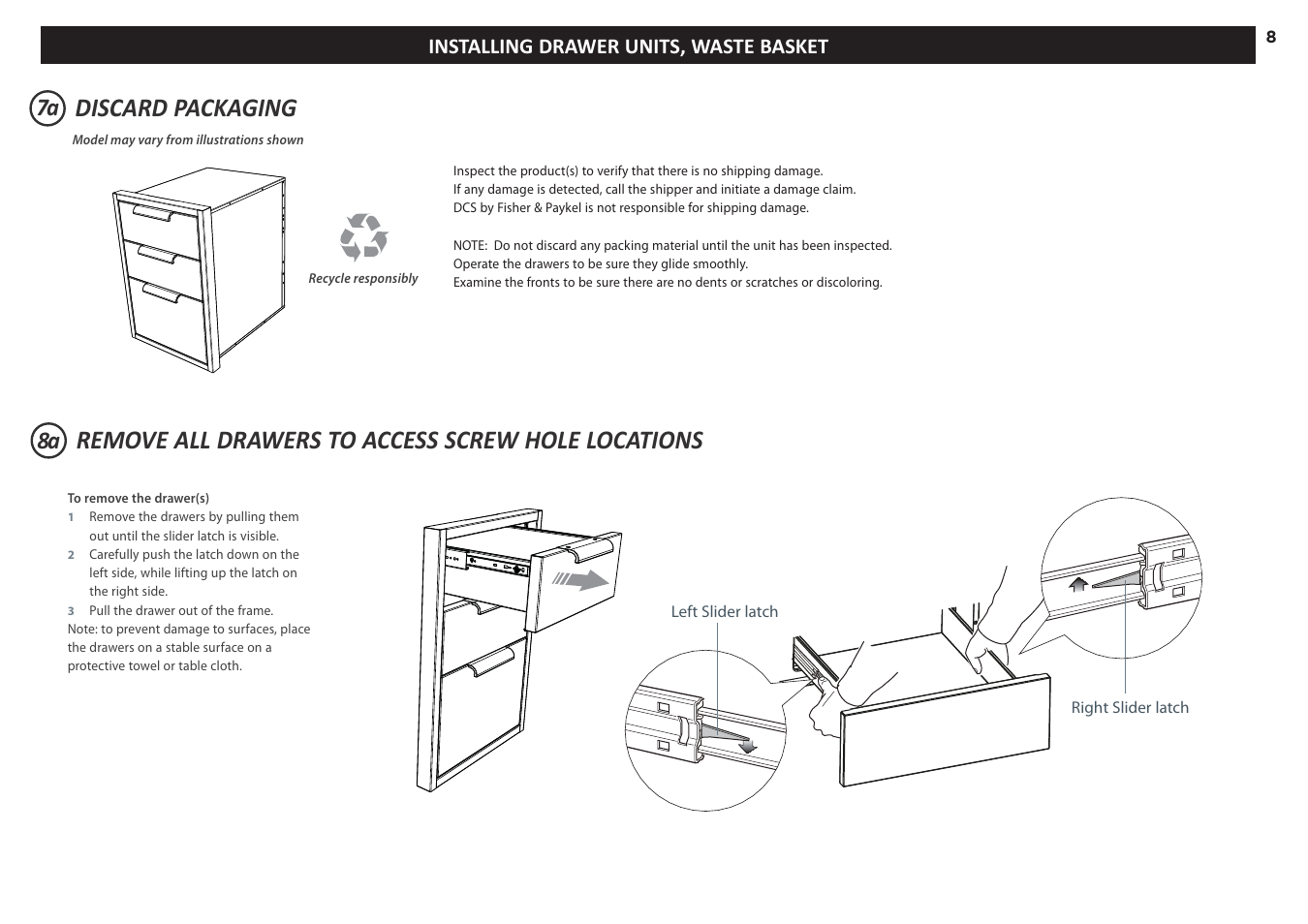 INSTALLING DRAWER UNITS, WASTE BASKET

8

7a DISCARD PACKAGING

Model may vary from illustrations shown

Recycle responsibly

Inspect the product(s) to verify that there is no shipping damage.
If any damage is detected, call the shipper and initiate a damage claim.
DCS by Fisher & Paykel is not responsible for shipping damage.

NOTE: Do not discard any packing material until the unit has been inspected.
Operate the drawers to be sure they glide smoothly.
Examine the fronts to be sure there are no dents or scratches or discoloring.

8a REMOVE ALL DRAWERS TO ACCESS SCREW HOLE LOCATIONS

To remove the drawer(s)
1 Remove the drawers by pulling them out until the slider latch is visible.
2 Carefully push the latch down on the left side, while lifting up the latch on the right side.
3 Pull the drawer out of the frame.
Note: to prevent damage to surfaces, place the drawers on a stable surface on a protective towel or table cloth.

Left Slider latch

Right Slider latch